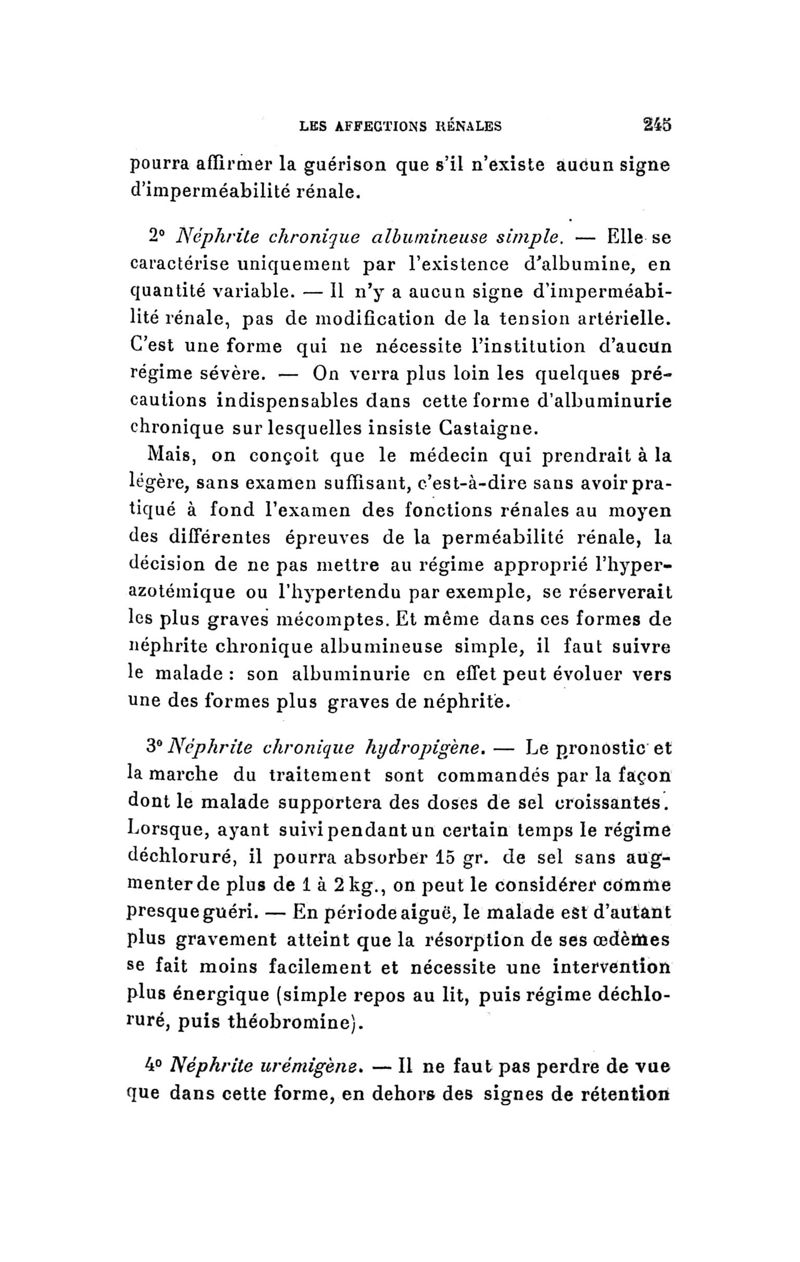 LES AFFECTIONS RÉNALES 245

pourra affirmer la guérison que s'il n'existe aucun signe d'imperméabilité rénale.

2° Néphrite chronique albumineuse simple. — Elle se caractérise uniquement par l'existence d'albumine, en quantité variable. — Il n'y a aucun signe d'imperméabilité rénale, pas de modification de la tension artérielle. C'est une forme qui ne nécessite l'institution d'aucun régime sévère. — On verra plus loin les quelques précautions indispensables dans cette forme d'albuminurie chronique sur lesquelles insiste Castaigne.

Mais, on conçoit que le médecin qui prendrait à la légère, sans examen suffisant, c'est-à-dire sans avoir pratiqué à fond l'examen des fonctions rénales au moyen des différentes épreuves de la perméabilité rénale, la décision de ne pas mettre au régime approprié l'hyperazotémique ou l'hypertendu par exemple, se réserverait les plus graves mécomptes. Et même dans ces formes de néphrite chronique albumineuse simple, il faut suivre le malade : son albuminurie en effet peut évoluer vers une des formes plus graves de néphrite.

3° Néphrite chronique hydropigène. — Le pronostic et la marche du traitement sont commandés par la façon dont le malade supportera des doses de sel croissantes. Lorsque, ayant suivi pendant un certain temps le régime déchloruré, il pourra absorber 15 gr. de sel sans augmenter de plus de 1 à 2 kg., on peut le considérer comme presque guéri. — En période aiguë, le malade est d'autant plus gravement atteint que la résorption de ses œdèmes se fait moins facilement et nécessite une intervention plus énergique (simple repos au lit, puis régime déchloruré, puis théobromine).

4° Néphrite urémigène. — Il ne faut pas perdre de vue que dans cette forme, en dehors des signes de rétention